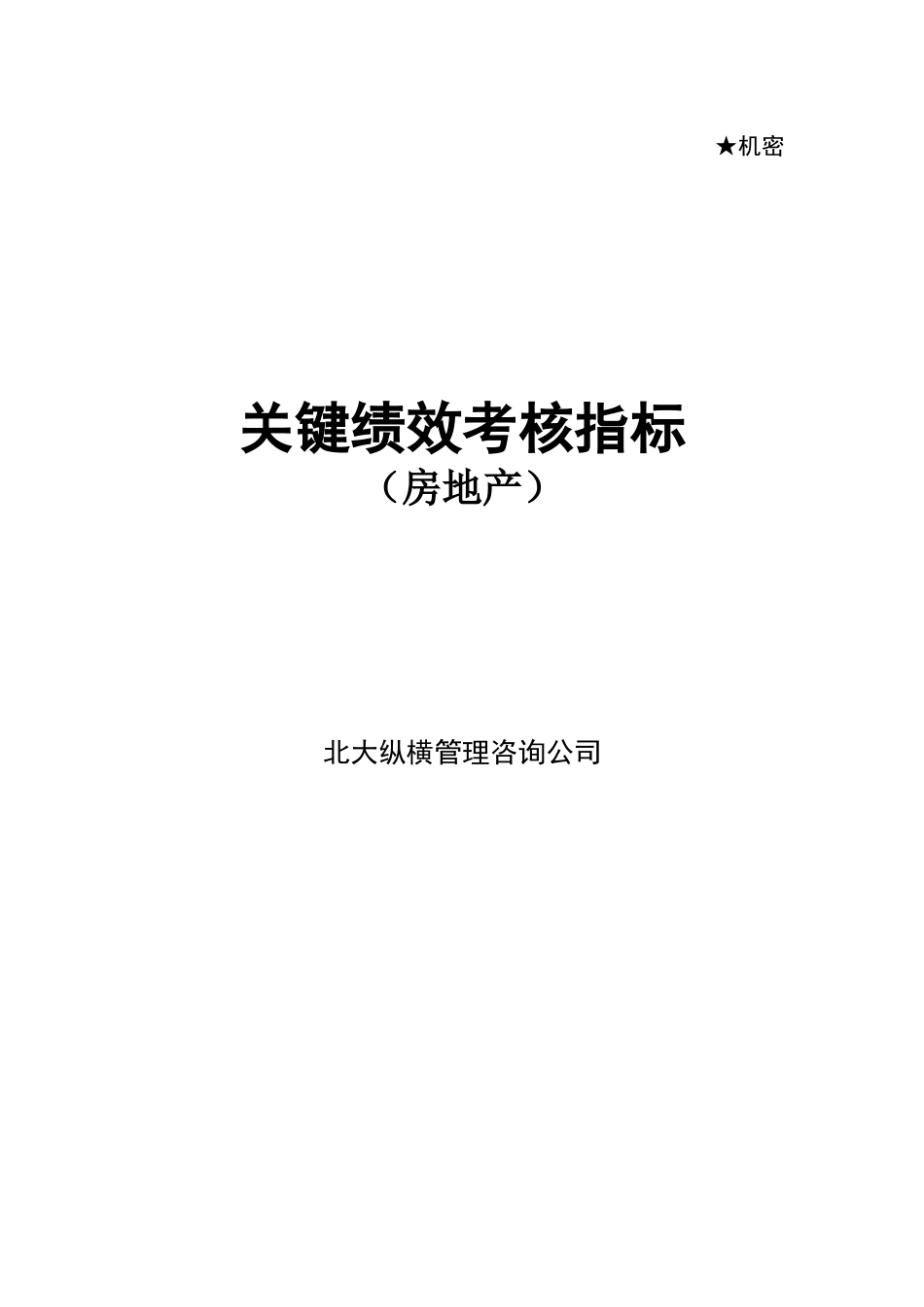 ★机密

关键绩效考核指标
（房地产）

北大纵横管理咨询公司